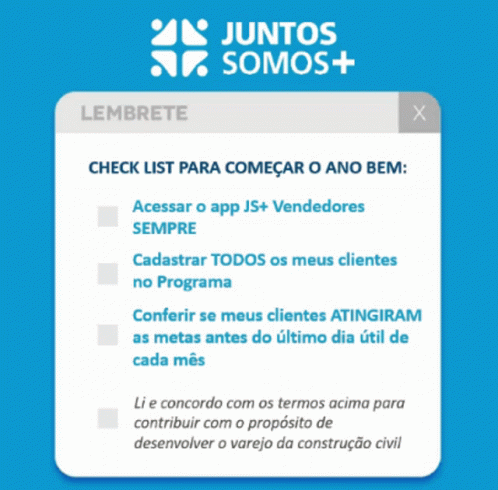 JUNTOS SOMOS+

LEMBRETE

X

CHECK LIST PARA COMEÇAR O ANO BEM:

Acessar o app JS+ Vendedores SEMPRE

Cadastrar TODOS os meus clientes no Programa

Conferir se meus clientes ATINGIRAM as metas antes do último dia útil de cada mês

Li e concordo com os termos acima para contribuir com o propósito de desenvolver o varejo da construção civil